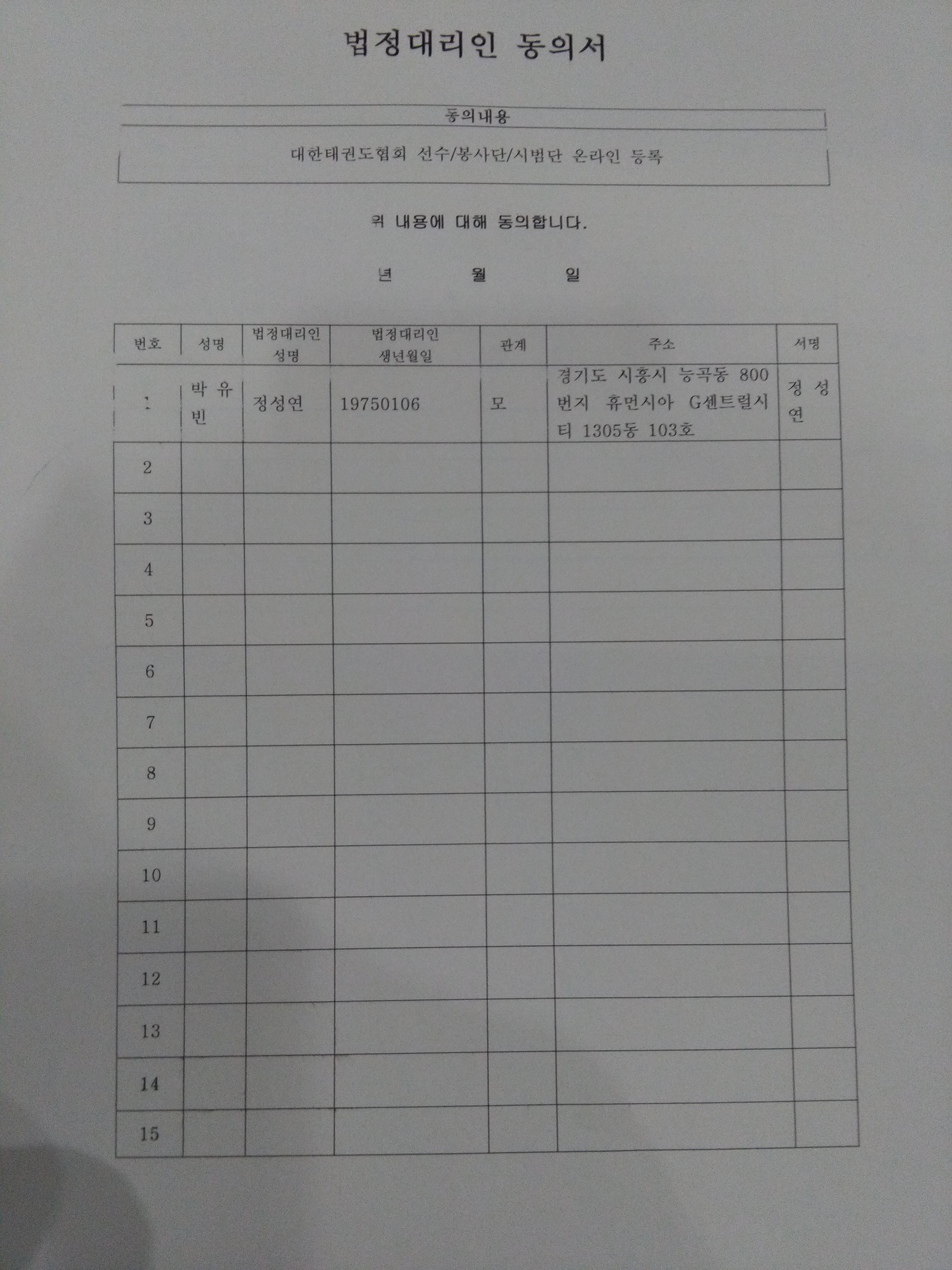 법정대리인 동의서

동의내용

대한태권도협회 선수/봉사단/시범단 온라인 등록

위 내용에 대해 동의합니다.

년 월 일

| 번호 | 성명 | 법정대리인 성명 | 법정대리인 생년월일 | 관계 | 주소 | 서명 |
|---|---|---|---|---|---|---|
| 1 | 박유빈 | 정성연 | 19750106 | 모 | 경기도 시흥시 능곡동 800번지 휴먼시아 G센트럴시티 1305동 103호 | 정성연 |
| 2 | | | | | | |
| 3 | | | | | | |
| 4 | | | | | | |
| 5 | | | | | | |
| 6 | | | | | | |
| 7 | | | | | | |
| 8 | | | | | | |
| 9 | | | | | | |
| 10 | | | | | | |
| 11 | | | | | | |
| 12 | | | | | | |
| 13 | | | | | | |
| 14 | | | | | | |
| 15 | | | | | | |